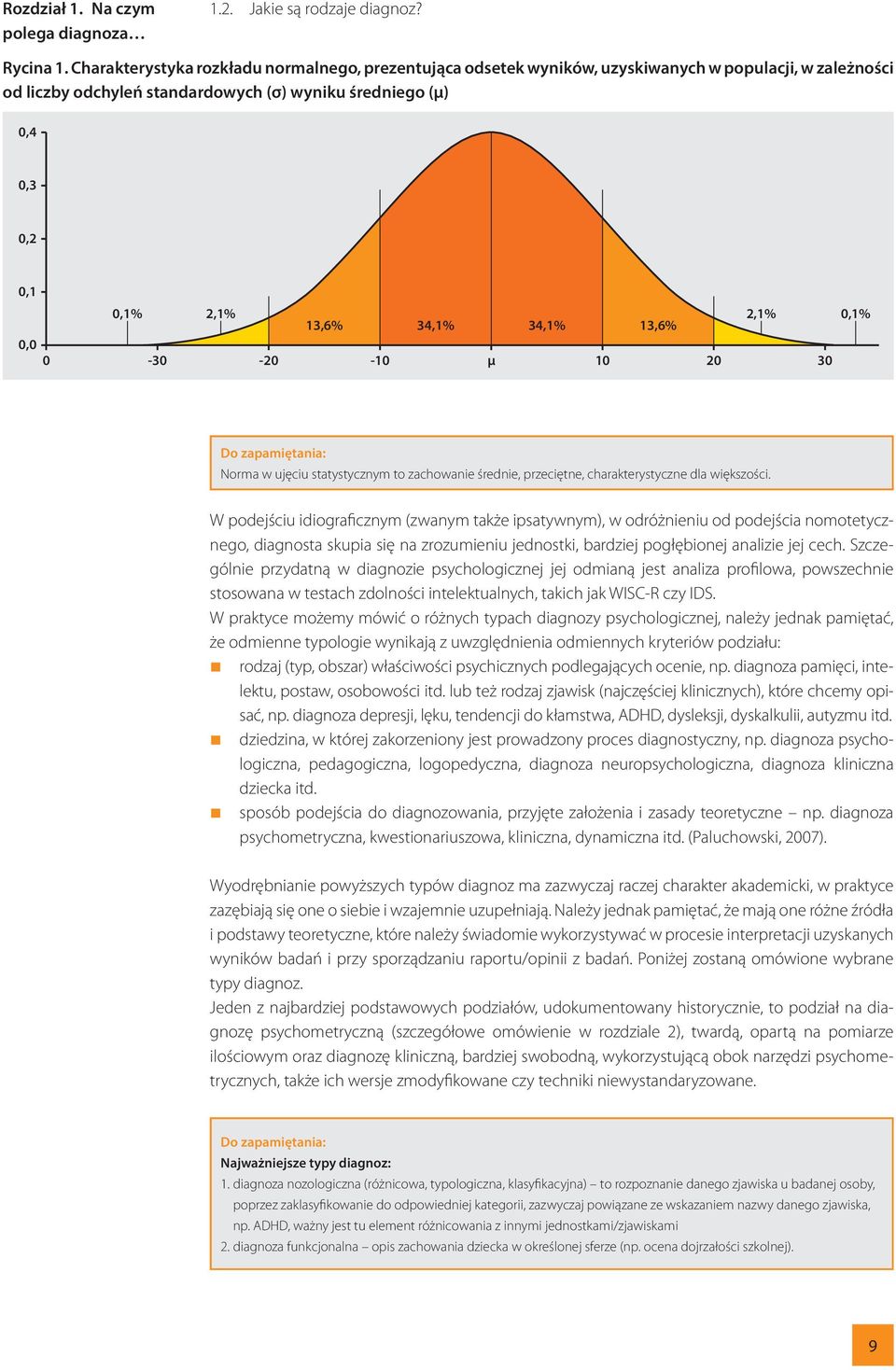 Rozdział 1. Na czym polega diagnoza…

1.2. Jakie są rodzaje diagnoz?

Rycina 1. Charakterystyka rozkładu normalnego, prezentująca odsetek wyników, uzyskiwanych w populacji, w zależności od liczby odchyleń standardowych (σ) wyniku średniego (μ)

0,4
0,3
0,2
0,1
0,0
0,1% 2,1% 13,6% 34,1% 34,1% 13,6% 2,1% 0,1%
0 -30 -20 -10 μ 10 20 30

Do zapamiętania:
Norma w ujęciu statystycznym to zachowanie średnie, przeciętne, charakterystyczne dla większości.

W podejściu idiograficznym (zwanym także ipsatywnym), w odróżnieniu od podejścia nomotetycznego, diagnosta skupia się na zrozumieniu jednostki, bardziej pogłębionej analizie jej cech. Szczególnie przydatną w diagnozie psychologicznej jej odmianą jest analiza profilowa, powszechnie stosowana w testach zdolności intelektualnych, takich jak WISC-R czy IDS.
W praktyce możemy mówić o różnych typach diagnozy psychologicznej, należy jednak pamiętać, że odmienne typologie wynikają z uwzględnienia odmiennych kryteriów podziału:
rodzaj (typ, obszar) właściwości psychicznych podlegających ocenie, np. diagnoza pamięci, intelektu, postaw, osobowości itd. lub też rodzaj zjawisk (najczęściej klinicznych), które chcemy opisać, np. diagnoza depresji, lęku, tendencji do kłamstwa, ADHD, dysleksji, dyskalkulii, autyzmu itd.
dziedzina, w której zakorzeniony jest prowadzony proces diagnostyczny, np. diagnoza psychologiczna, pedagogiczna, logopedyczna, diagnoza neuropsychologiczna, diagnoza kliniczna dziecka itd.
sposób podejścia do diagnozowania, przyjęte założenia i zasady teoretyczne – np. diagnoza psychometryczna, kwestionariuszowa, kliniczna, dynamiczna itd. (Paluchowski, 2007).

Wyodrębnianie powyższych typów diagnoz ma zazwyczaj raczej charakter akademicki, w praktyce zazębiają się one o siebie i wzajemnie uzupełniają. Należy jednak pamiętać, że mają one różne źródła i podstawy teoretyczne, które należy świadomie wykorzystywać w procesie interpretacji uzyskanych wyników badań i przy sporządzaniu raportu/opinii z badań. Poniżej zostaną omówione wybrane typy diagnoz.
Jeden z najbardziej podstawowych podziałów, udokumentowany historycznie, to podział na diagnozę psychometryczną (szczegółowe omówienie w rozdziale 2), twardą, opartą na pomiarze ilościowym oraz diagnozę kliniczną, bardziej swobodną, wykorzystującą obok narzędzi psychometrycznych, także ich wersje zmodyfikowane czy techniki niewystandaryzowane.

Do zapamiętania:
Najważniejsze typy diagnoz:
1. diagnoza nozologiczna (różnicowa, typologiczna, klasyfikacyjna) – to rozpoznanie danego zjawiska u badanej osoby, poprzez zaklasyfikowanie do odpowiedniej kategorii, zazwyczaj powiązane ze wskazaniem nazwy danego zjawiska, np. ADHD, ważny jest tu element różnicowania z innymi jednostkami/zjawiskami
2. diagnoza funkcjonalna – opis zachowania dziecka w określonej sferze (np. ocena dojrzałości szkolnej).

9